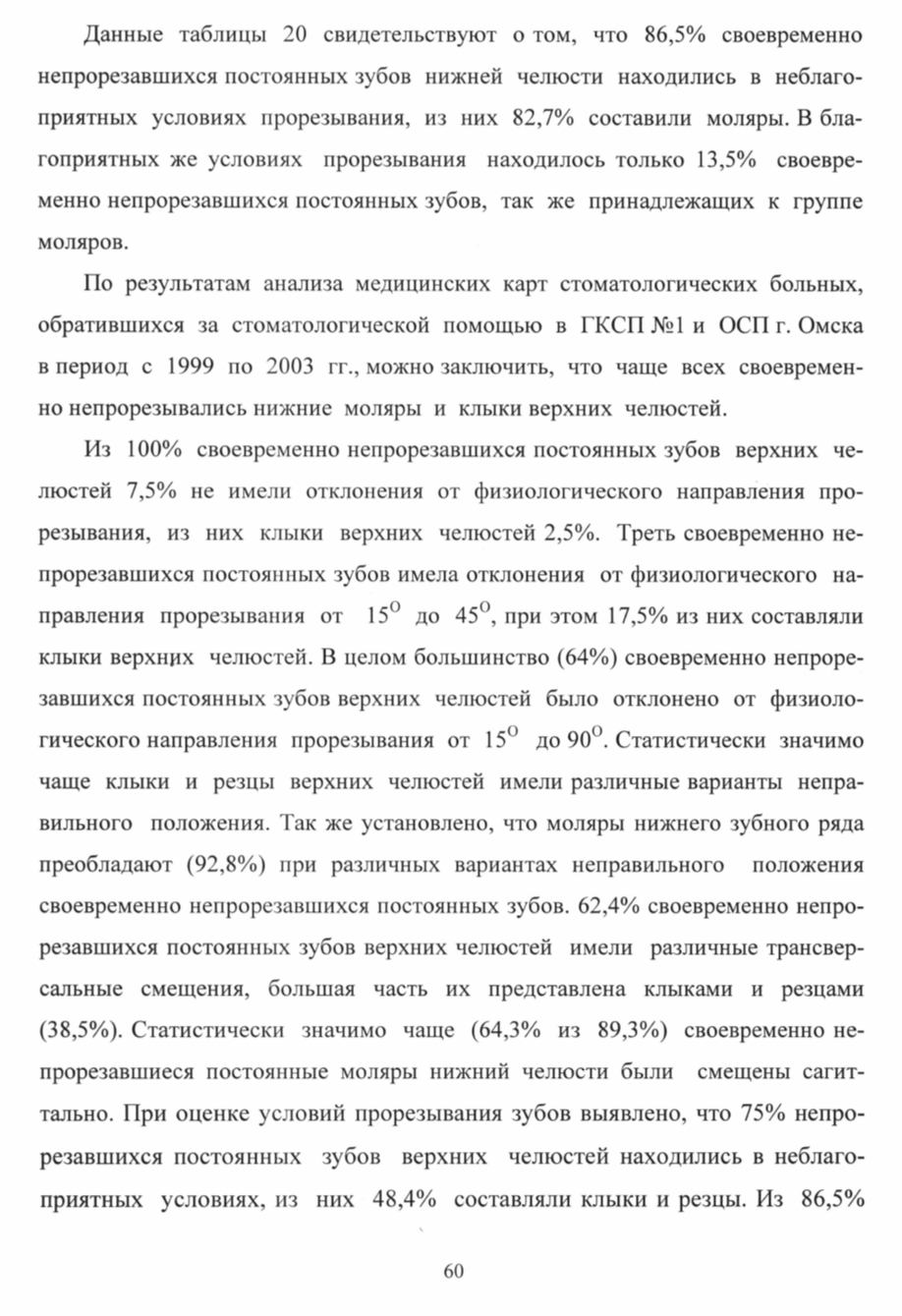 Данные таблицы 20 свидетельствуют о том, что 86,5% своевременно непрорезавшихся постоянных зубов нижней челюсти находились в неблагоприятных условиях прорезывания, из них 82,7% составили моляры. В благоприятных же условиях прорезывания находилось только 13,5% своевременно непрорезавшихся постоянных зубов, так же принадлежащих к группе моляров.

По результатам анализа медицинских карт стоматологических больных, обратившихся за стоматологической помощью в ГКСП №1 и ОСП г. Омска в период с 1999 по 2003 гг., можно заключить, что чаще всех своевременно непрорезывались нижние моляры и клыки верхних челюстей.

Из 100% своевременно непрорезавшихся постоянных зубов верхних челюстей 7,5% не имели отклонения от физиологического направления прорезывания, из них клыки верхних челюстей 2,5%. Треть своевременно непрорезавшихся постоянных зубов имела отклонения от физиологического направления прорезывания от $15^{O}$ до $45^{O}$, при этом 17,5% из них составляли клыки верхних челюстей. В целом большинство (64%) своевременно непрорезавшихся постоянных зубов верхних челюстей было отклонено от физиологического направления прорезывания от $15^{O}$ до $90^{O}$. Статистически значимо чаще клыки и резцы верхних челюстей имели различные варианты неправильного положения. Так же установлено, что моляры нижнего зубного ряда преобладают (92,8%) при различных вариантах неправильного положения своевременно непрорезавшихся постоянных зубов. 62,4% своевременно непрорезавшихся постоянных зубов верхних челюстей имели различные трансверсальные смещения, большая часть их представлена клыками и резцами (38,5%). Статистически значимо чаще (64,3% из 89,3%) своевременно непрорезавшиеся постоянные моляры нижний челюсти были смещены сагиттально. При оценке условий прорезывания зубов выявлено, что 75% непрорезавшихся постоянных зубов верхних челюстей находились в неблагоприятных условиях, из них 48,4% составляли клыки и резцы. Из 86,5%

60